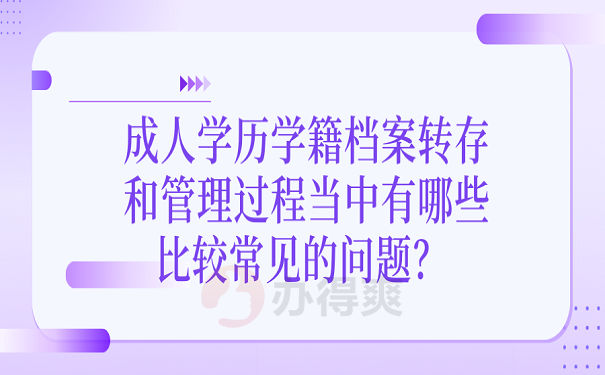 成人学历学籍档案转存和管理过程当中有哪些比较常见的问题？

办得爽